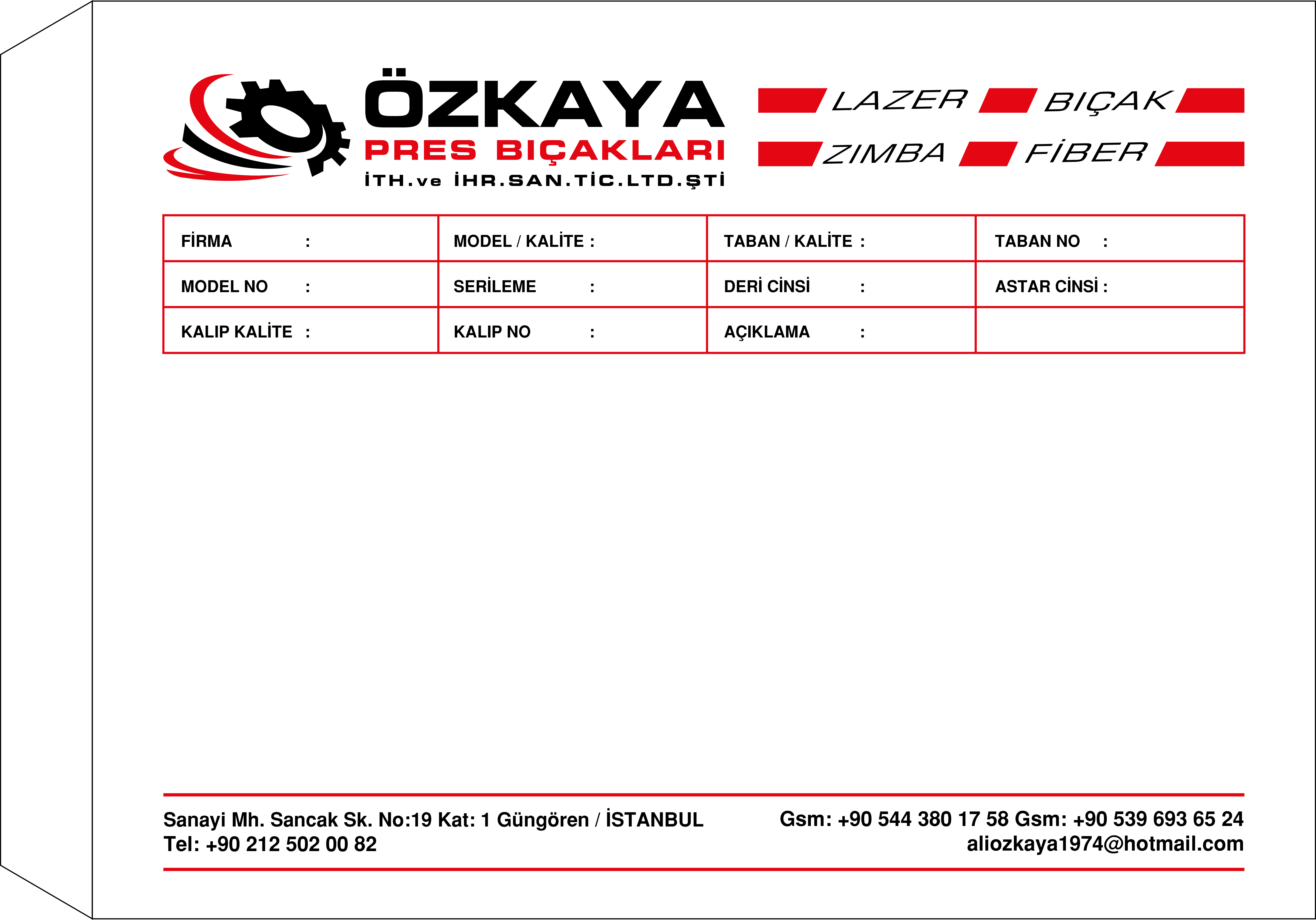 ÖZKAYA
PRES BIÇAKLARI
İTH.ve İHR.SAN.TİC.LTD.ŞTİ

LAZER BIÇAK
ZIMBA FİBER

| FİRMA : | MODEL / KALİTE : | TABAN / KALİTE : | TABAN NO : |
|---|---|---|---|
| MODEL NO : | SERİLEME : | DERİ CİNSİ : | ASTAR CİNSİ : |
| KALIP KALİTE : | KALIP NO : | AÇIKLAMA : | |

Sanayi Mh. Sancak Sk. No:19 Kat: 1 Güngören / İSTANBUL
Tel: +90 212 502 00 82

Gsm: +90 544 380 17 58 Gsm: +90 539 693 65 24
aliozkaya1974@hotmail.com